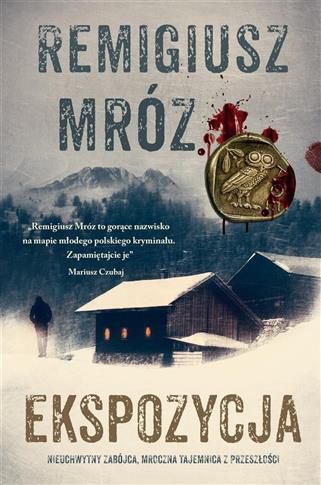 REMIGIUSZ MRÓZ

„Remigiusz Mróz to gorące nazwisko na mapie młodego polskiego kryminału. Zapamiętajcie je"
Mariusz Czubaj

EKSPOZYCJA

NIEUCHWYTNY ZABÓJCA, MROCZNA TAJEMNICA Z PRZESZŁOŚCI